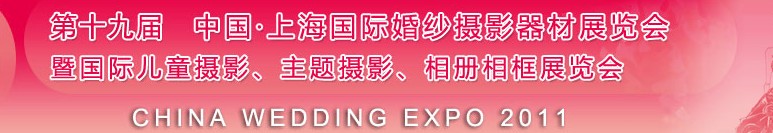 第十九届　中国·上海国际婚纱摄影器材展览会
暨国际儿童摄影、主题摄影、相册相框展览会

CHINA WEDDING EXPO 2011